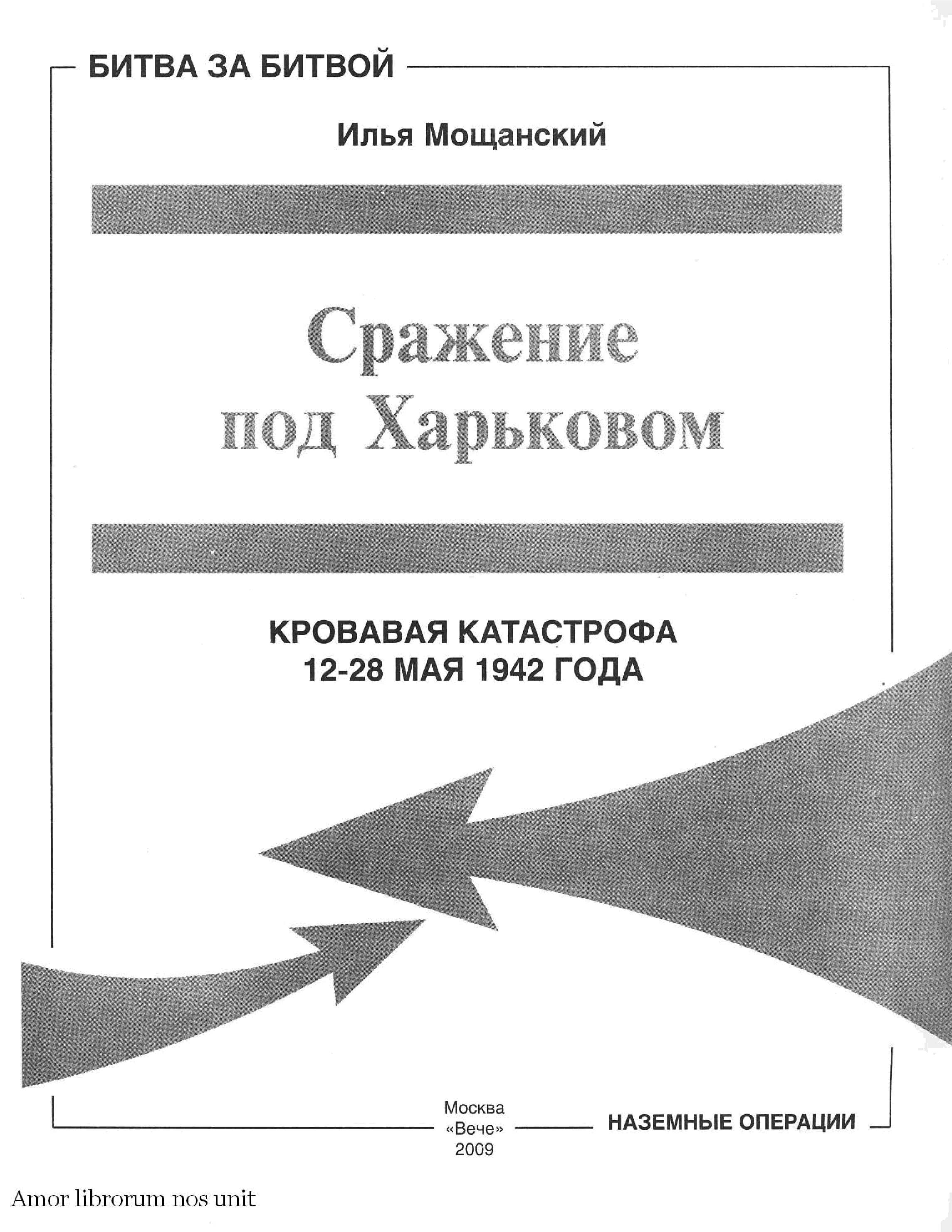 БИТВА ЗА БИТВОЙ

Илья Мощанский

Сражение под Харьковом

КРОВАВАЯ КАТАСТРОФА
12-28 МАЯ 1942 ГОДА

Москва
«Вече»
2009

НАЗЕМНЫЕ ОПЕРАЦИИ

Amor librorum nos unit